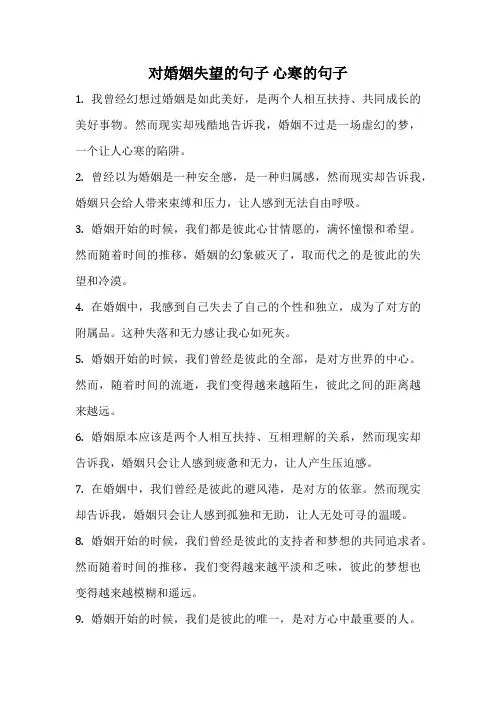 对婚姻失望的句子 心寒的句子

1. 我曾经幻想过婚姻是如此美好，是两个人相互扶持、共同成长的美好事物。然而现实却残酷地告诉我，婚姻不过是一场虚幻的梦，一个让人心寒的陷阱。

2. 曾经以为婚姻是一种安全感，是一种归属感，然而现实却告诉我，婚姻只会给人带来束缚和压力，让人感到无法自由呼吸。

3. 婚姻开始的时候，我们都是彼此心甘情愿的，满怀憧憬和希望。然而随着时间的推移，婚姻的幻象破灭了，取而代之的是彼此的失望和冷漠。

4. 在婚姻中，我感到自己失去了自己的个性和独立，成为了对方的附属品。这种失落和无力感让我心如死灰。

5. 婚姻开始的时候，我们曾经是彼此的全部，是对方世界的中心。然而，随着时间的流逝，我们变得越来越陌生，彼此之间的距离越来越远。

6. 婚姻原本应该是两个人相互扶持、互相理解的关系，然而现实却告诉我，婚姻只会让人感到疲惫和无力，让人产生压迫感。

7. 在婚姻中，我们曾经是彼此的避风港，是对方的依靠。然而现实却告诉我，婚姻只会让人感到孤独和无助，让人无处可寻的温暖。

8. 婚姻开始的时候，我们曾经是彼此的支持者和梦想的共同追求者。然而随着时间的推移，我们变得越来越平淡和乏味，彼此的梦想也变得越来越模糊和遥远。

9. 婚姻开始的时候，我们是彼此的唯一，是对方心中最重要的人。